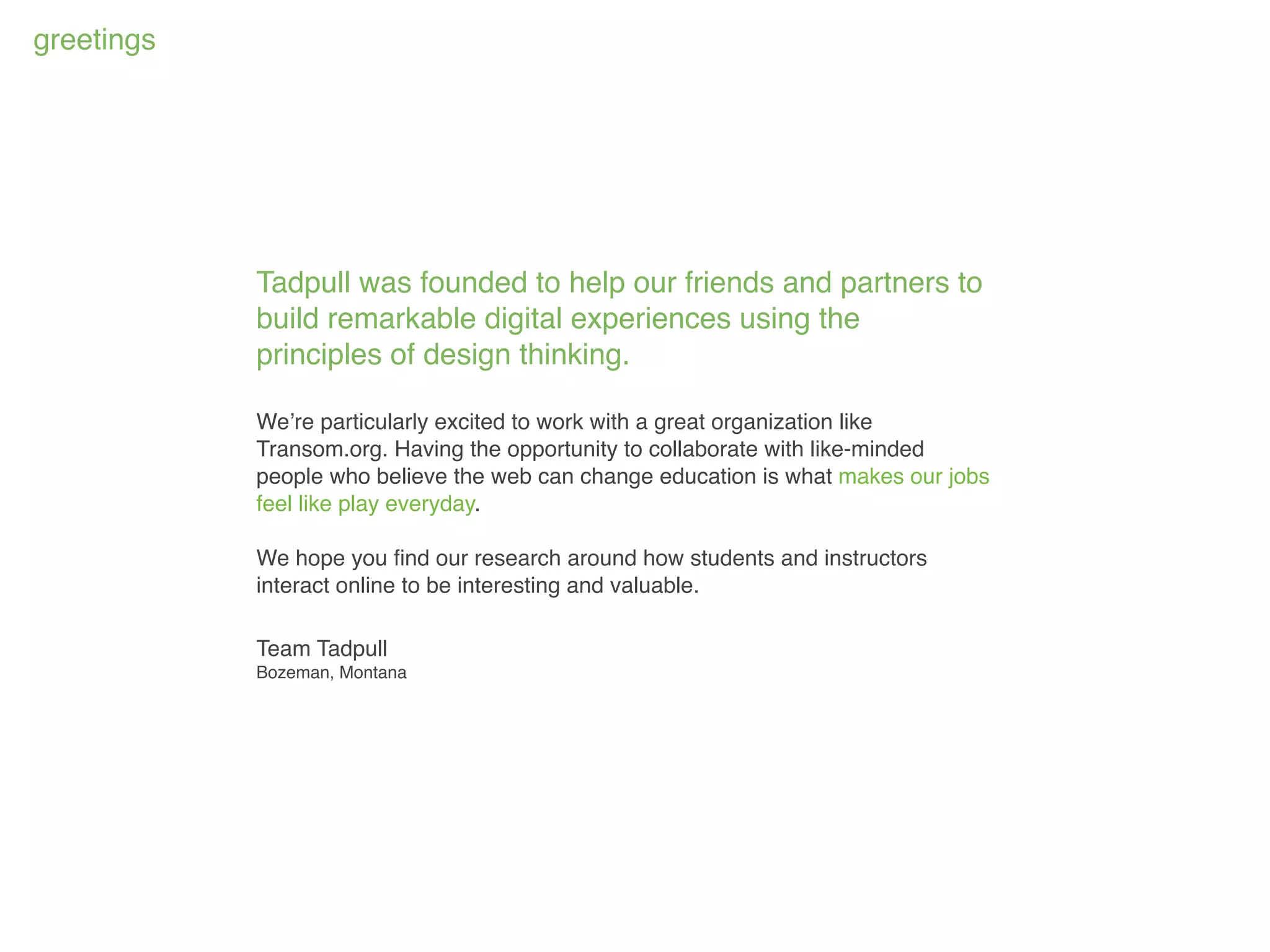 greetings

Tadpull was founded to help our friends and partners to build remarkable digital experiences using the principles of design thinking.

We’re particularly excited to work with a great organization like Transom.org. Having the opportunity to collaborate with like-minded people who believe the web can change education is what makes our jobs feel like play everyday.

We hope you find our research around how students and instructors interact online to be interesting and valuable.

Team Tadpull
Bozeman, Montana